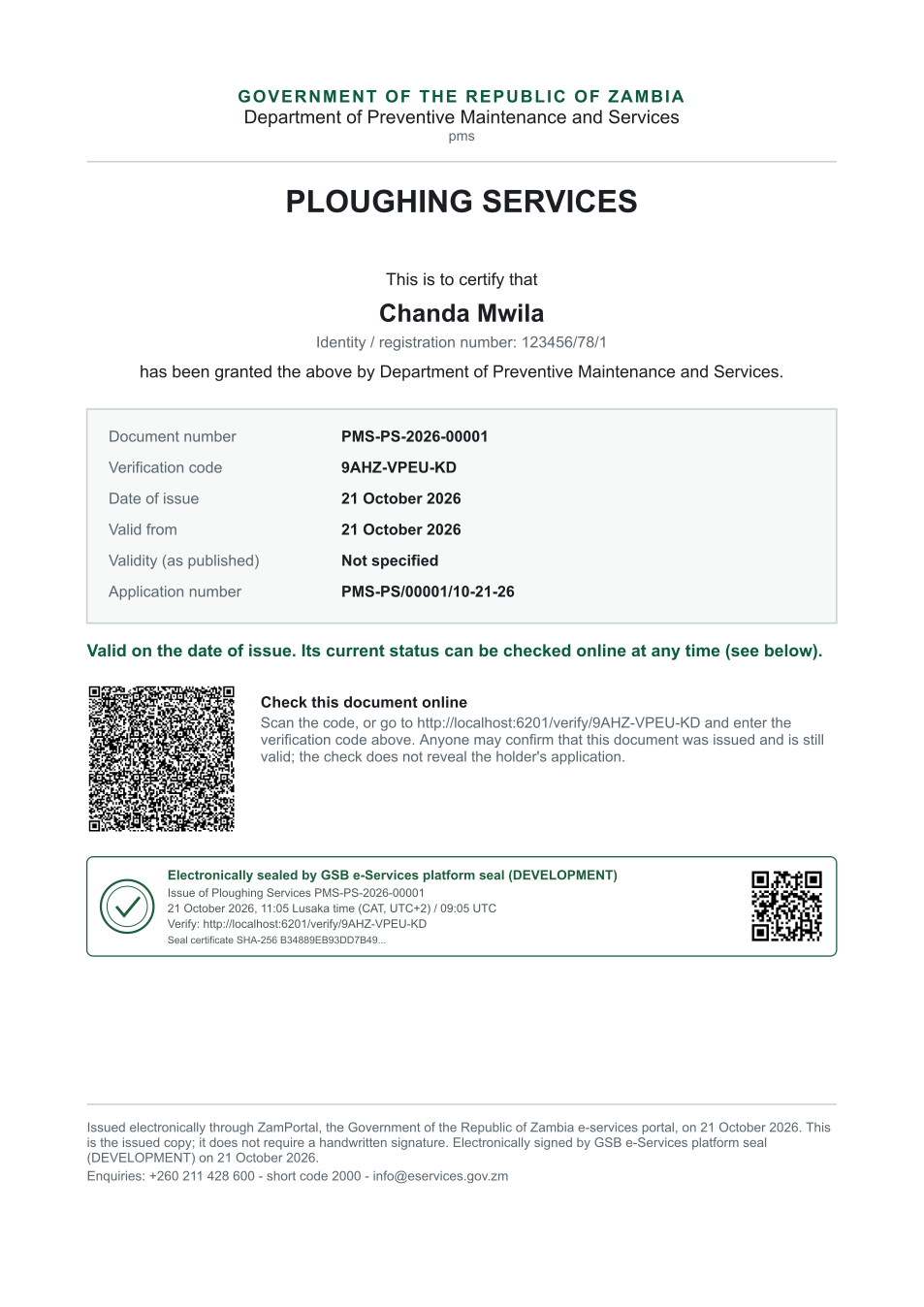 GOVERNMENT OF THE REPUBLIC OF ZAMBIA
Department of Preventive Maintenance and Services
pms

PLOUGHING SERVICES

This is to certify that

Chanda Mwila

Identity / registration number: 123456/78/1

has been granted the above by Department of Preventive Maintenance and Services.

Document number PMS-PS-2026-00001
Verification code 9AHZ-VPEU-KD
Date of issue 21 October 2026
Valid from 21 October 2026
Validity (as published) Not specified
Application number PMS-PS/00001/10-21-26

Valid on the date of issue. Its current status can be checked online at any time (see below).

Check this document online

Scan the code, or go to http://localhost:6201/verify/9AHZ-VPEU-KD and enter the verification code above. Anyone may confirm that this document was issued and is still valid; the check does not reveal the holder's application.

Electronically sealed by GSB e-Services platform seal (DEVELOPMENT)
Issue of Ploughing Services PMS-PS-2026-00001
21 October 2026, 11:05 Lusaka time (CAT, UTC+2) / 09:05 UTC
Verify: http://localhost:6201/verify/9AHZ-VPEU-KD
Seal certificate SHA-256 B34889EB93DD7B49...

Issued electronically through ZamPortal, the Government of the Republic of Zambia e-services portal, on 21 October 2026. This is the issued copy; it does not require a handwritten signature. Electronically signed by GSB e-Services platform seal (DEVELOPMENT) on 21 October 2026.
Enquiries: +260 211 428 600 - short code 2000 - info@eservices.gov.zm